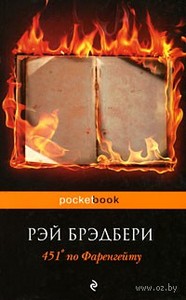 pocketbook

РЭЙ БРЭДБЕРИ

451° по Фаренгейту

www.oz.by